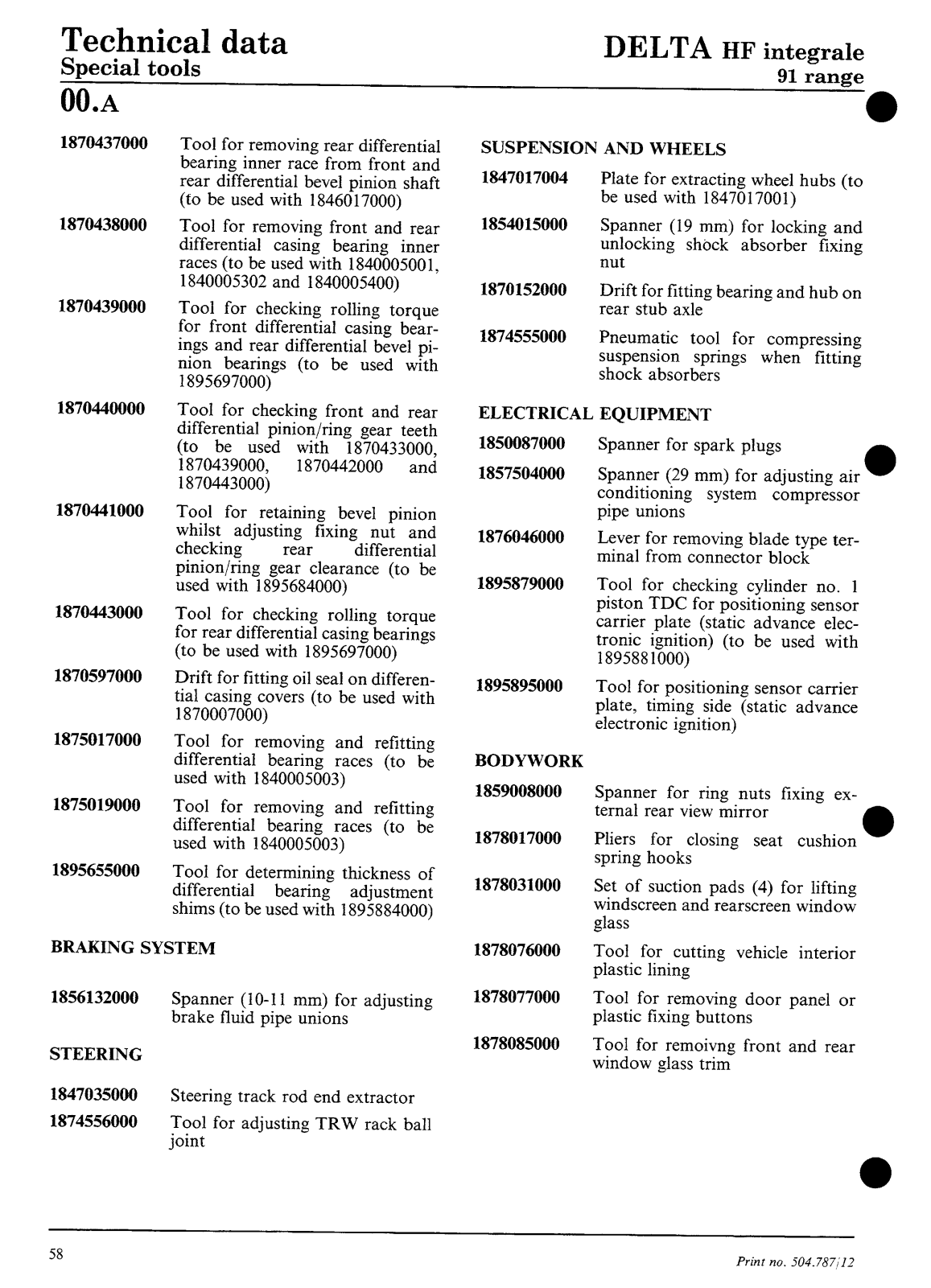 Technical data
Special tools

DELTA HF integrale
91 range

00.A

1870437000 Tool for removing rear differential bearing inner race from front and rear differential bevel pinion shaft (to be used with 1846017000)

1870438000 Tool for removing front and rear differential casing bearing inner races (to be used with 1840005001, 1840005302 and 1840005400)

1870439000 Tool for checking rolling torque for front differential casing bearings and rear differential bevel pinion bearings (to be used with 1895697000)

1870440000 Tool for checking front and rear differential pinion/ring gear teeth (to be used with 1870433000, 1870439000, 1870442000 and 1870443000)

1870441000 Tool for retaining bevel pinion whilst adjusting fixing nut and checking rear differential pinion/ring gear clearance (to be used with 1895684000)

1870443000 Tool for checking rolling torque for rear differential casing bearings (to be used with 1895697000)

1870597000 Drift for fitting oil seal on differential casing covers (to be used with 1870007000)

1875017000 Tool for removing and refitting differential bearing races (to be used with 1840005003)

1875019000 Tool for removing and refitting differential bearing races (to be used with 1840005003)

1895655000 Tool for determining thickness of differential bearing adjustment shims (to be used with 1895884000)

BRAKING SYSTEM

1856132000 Spanner (10-11 mm) for adjusting brake fluid pipe unions

STEERING

1847035000 Steering track rod end extractor

1874556000 Tool for adjusting TRW rack ball joint

SUSPENSION AND WHEELS

1847017004 Plate for extracting wheel hubs (to be used with 1847017001)

1854015000 Spanner (19 mm) for locking and unlocking shock absorber fixing nut

1870152000 Drift for fitting bearing and hub on rear stub axle

1874555000 Pneumatic tool for compressing suspension springs when fitting shock absorbers

ELECTRICAL EQUIPMENT

1850087000 Spanner for spark plugs

1857504000 Spanner (29 mm) for adjusting air conditioning system compressor pipe unions

1876046000 Lever for removing blade type terminal from connector block

1895879000 Tool for checking cylinder no. 1 piston TDC for positioning sensor carrier plate (static advance electronic ignition) (to be used with 1895881000)

1895895000 Tool for positioning sensor carrier plate, timing side (static advance electronic ignition)

BODYWORK

1859008000 Spanner for ring nuts fixing external rear view mirror

1878017000 Pliers for closing seat cushion spring hooks

1878031000 Set of suction pads (4) for lifting windscreen and rearscreen window glass

1878076000 Tool for cutting vehicle interior plastic lining

1878077000 Tool for removing door panel or plastic fixing buttons

1878085000 Tool for remoivng front and rear window glass trim

58

Print no. 504.787/12